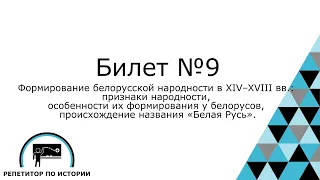 Билет №9

Формирование белорусской народности в XIV–XVIII вв.: признаки народности, особенности их формирования у белорусов, происхождение названия «Белая Русь».

РЕПЕТИТОР ПО ИСТОРИИ